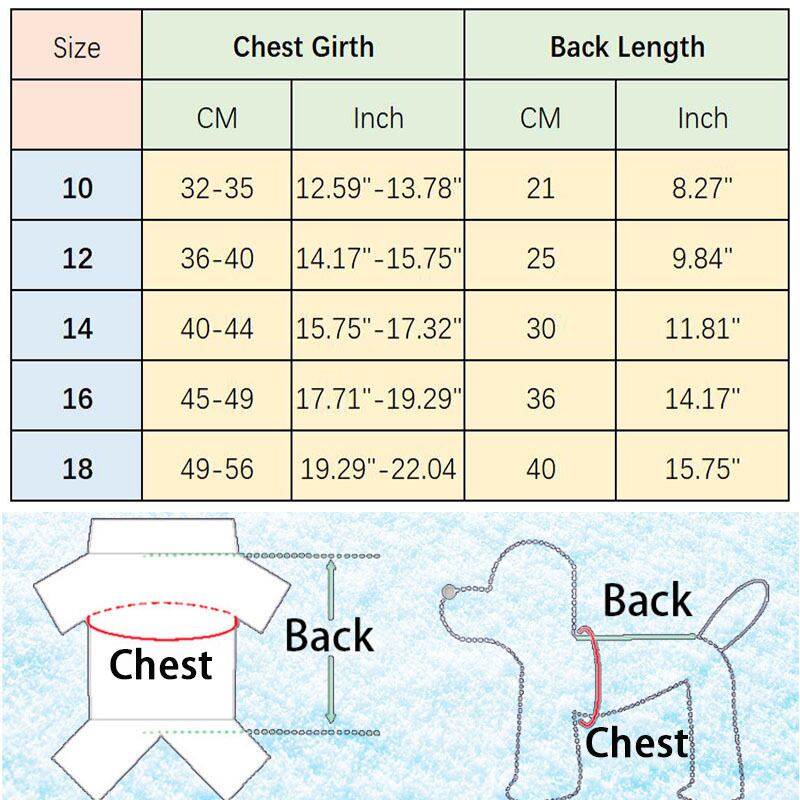 | Size | Chest Girth | | Back Length | |
|---|---|---|---|---|
| | CM | Inch | CM | Inch |
| 10 | 32-35 | 12.59"-13.78" | 21 | 8.27" |
| 12 | 36-40 | 14.17"-15.75" | 25 | 9.84" |
| 14 | 40-44 | 15.75"-17.32" | 30 | 11.81" |
| 16 | 45-49 | 17.71"-19.29" | 36 | 14.17" |
| 18 | 49-56 | 19.29"-22.04 | 40 | 15.75" |

Chest

Back

Back

Chest